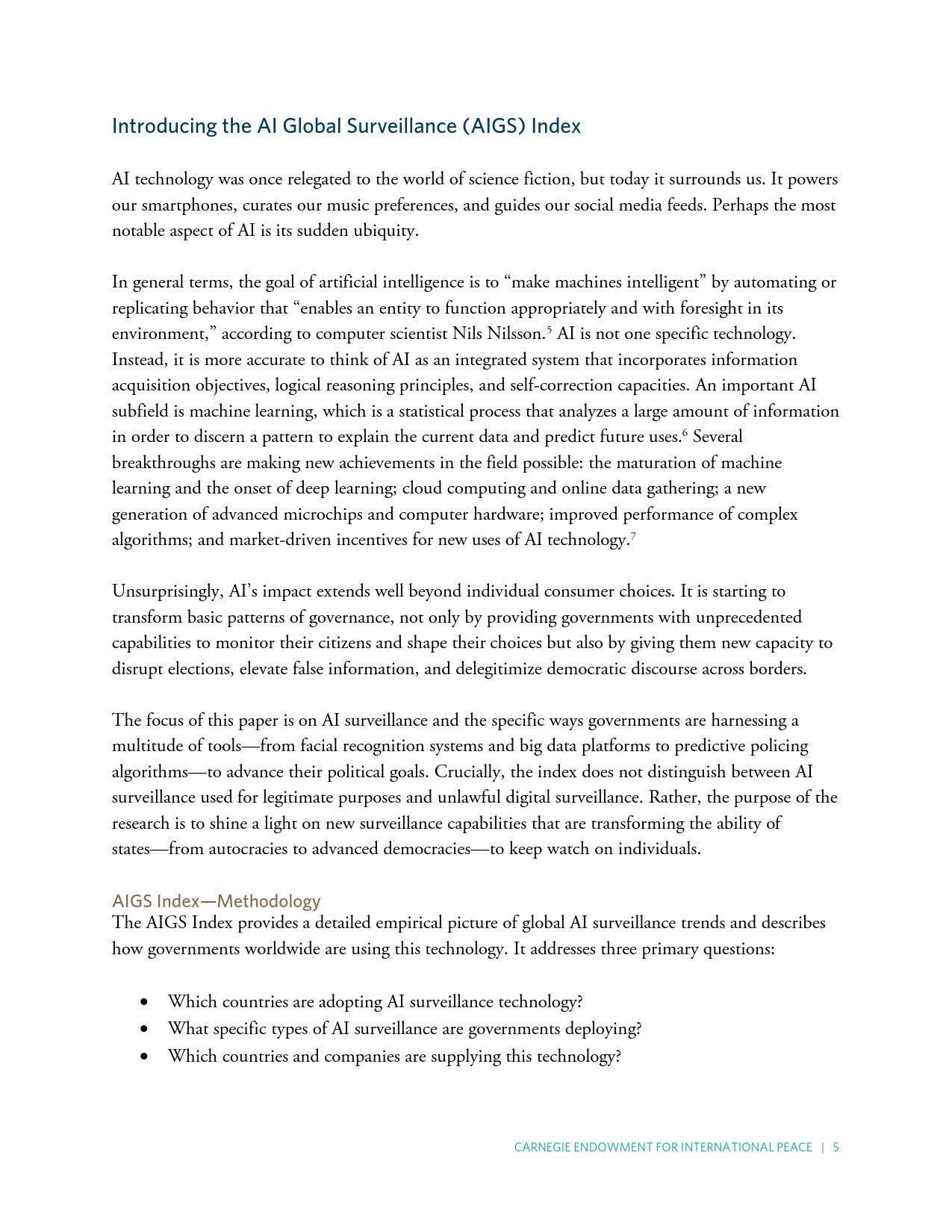 Introducing the AI Global Surveillance (AIGS) Index

AI technology was once relegated to the world of science fiction, but today it surrounds us. It powers our smartphones, curates our music preferences, and guides our social media feeds. Perhaps the most notable aspect of AI is its sudden ubiquity.

In general terms, the goal of artificial intelligence is to “make machines intelligent” by automating or replicating behavior that “enables an entity to function appropriately and with foresight in its environment,” according to computer scientist Nils Nilsson.$^5$ AI is not one specific technology. Instead, it is more accurate to think of AI as an integrated system that incorporates information acquisition objectives, logical reasoning principles, and self-correction capacities. An important AI subfield is machine learning, which is a statistical process that analyzes a large amount of information in order to discern a pattern to explain the current data and predict future uses.$^6$ Several breakthroughs are making new achievements in the field possible: the maturation of machine learning and the onset of deep learning; cloud computing and online data gathering; a new generation of advanced microchips and computer hardware; improved performance of complex algorithms; and market-driven incentives for new uses of AI technology.$^7$

Unsurprisingly, AI’s impact extends well beyond individual consumer choices. It is starting to transform basic patterns of governance, not only by providing governments with unprecedented capabilities to monitor their citizens and shape their choices but also by giving them new capacity to disrupt elections, elevate false information, and delegitimize democratic discourse across borders.

The focus of this paper is on AI surveillance and the specific ways governments are harnessing a multitude of tools—from facial recognition systems and big data platforms to predictive policing algorithms—to advance their political goals. Crucially, the index does not distinguish between AI surveillance used for legitimate purposes and unlawful digital surveillance. Rather, the purpose of the research is to shine a light on new surveillance capabilities that are transforming the ability of states—from autocracies to advanced democracies—to keep watch on individuals.

AIGS Index—Methodology
The AIGS Index provides a detailed empirical picture of global AI surveillance trends and describes how governments worldwide are using this technology. It addresses three primary questions:

• Which countries are adopting AI surveillance technology?
• What specific types of AI surveillance are governments deploying?
• Which countries and companies are supplying this technology?

CARNEGIE ENDOWMENT FOR INTERNATIONAL PEACE | 5